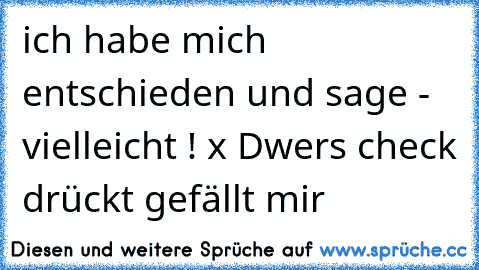 ich habe mich entschieden und sage - vielleicht ! x Dwers check drückt gefällt mir

Diesen und weitere Sprüche auf www.sprüche.cc